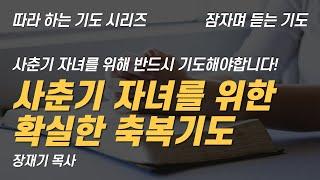 따라 하는 기도 시리즈

잠자며 듣는 기도

사춘기 자녀를 위해 반드시 기도해야합니다!

사춘기 자녀를 위한 확실한 축복기도

장재기 목사